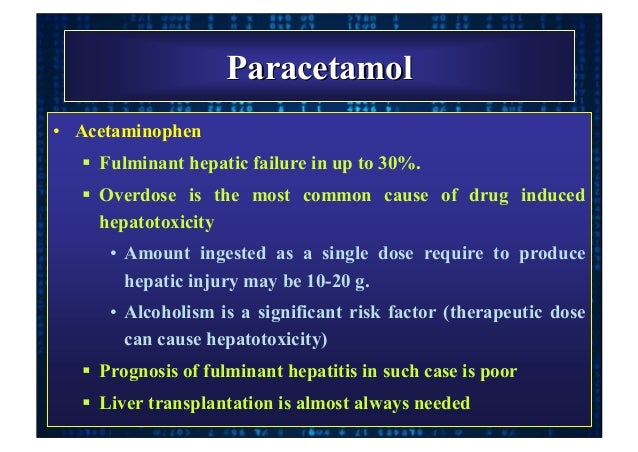 Paracetamol

• Acetaminophen
 ▪ Fulminant hepatic failure in up to 30%.
 ▪ Overdose is the most common cause of drug induced hepatotoxicity
  • Amount ingested as a single dose require to produce hepatic injury may be 10-20 g.
  • Alcoholism is a significant risk factor (therapeutic dose can cause hepatotoxicity)
 ▪ Prognosis of fulminant hepatitis in such case is poor
 ▪ Liver transplantation is almost always needed